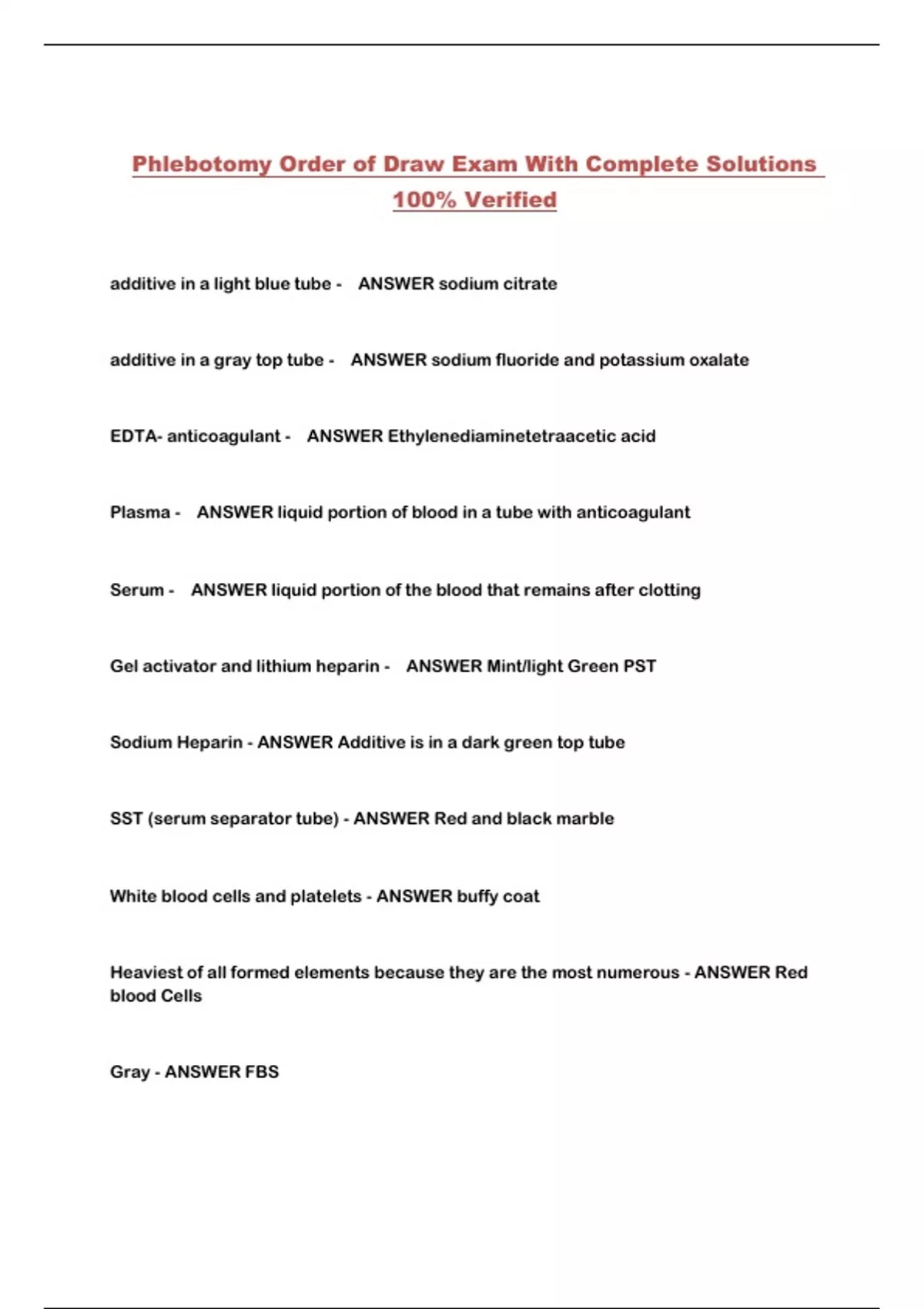 Phlebotomy Order of Draw Exam With Complete Solutions 100% Verified

additive in a light blue tube - ANSWER sodium citrate

additive in a gray top tube - ANSWER sodium fluoride and potassium oxalate

EDTA- anticoagulant - ANSWER Ethylenediaminetetraacetic acid

Plasma - ANSWER liquid portion of blood in a tube with anticoagulant

Serum - ANSWER liquid portion of the blood that remains after clotting

Gel activator and lithium heparin - ANSWER Mint/light Green PST

Sodium Heparin - ANSWER Additive is in a dark green top tube

SST (serum separator tube) - ANSWER Red and black marble

White blood cells and platelets - ANSWER buffy coat

Heaviest of all formed elements because they are the most numerous - ANSWER Red blood Cells

Gray - ANSWER FBS